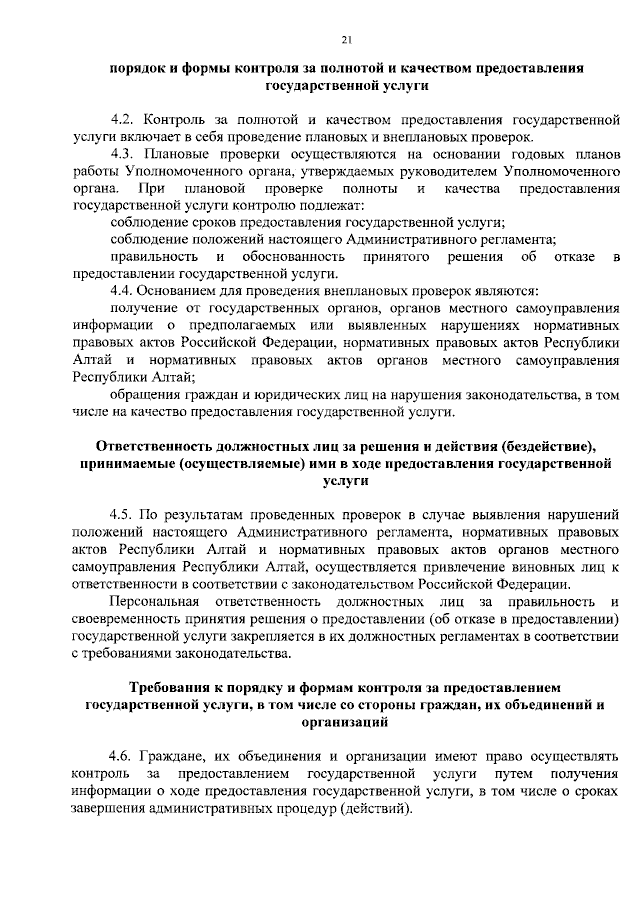 21

порядок и формы контроля за полнотой и качеством предоставления государственной услуги

4.2. Контроль за полнотой и качеством предоставления государственной услуги включает в себя проведение плановых и внеплановых проверок.

4.3. Плановые проверки осуществляются на основании годовых планов работы Уполномоченного органа, утверждаемых руководителем Уполномоченного органа. При плановой проверке полноты и качества предоставления государственной услуги контролю подлежат:

соблюдение сроков предоставления государственной услуги;

соблюдение положений настоящего Административного регламента;

правильность и обоснованность принятого решения об отказе в предоставлении государственной услуги.

4.4. Основанием для проведения внеплановых проверок являются:

получение от государственных органов, органов местного самоуправления информации о предполагаемых или выявленных нарушениях нормативных правовых актов Российской Федерации, нормативных правовых актов Республики Алтай и нормативных правовых актов органов местного самоуправления Республики Алтай;

обращения граждан и юридических лиц на нарушения законодательства, в том числе на качество предоставления государственной услуги.

Ответственность должностных лиц за решения и действия (бездействие), принимаемые (осуществляемые) ими в ходе предоставления государственной услуги

4.5. По результатам проведенных проверок в случае выявления нарушений положений настоящего Административного регламента, нормативных правовых актов Республики Алтай и нормативных правовых актов органов местного самоуправления Республики Алтай, осуществляется привлечение виновных лиц к ответственности в соответствии с законодательством Российской Федерации.

Персональная ответственность должностных лиц за правильность и своевременность принятия решения о предоставлении (об отказе в предоставлении) государственной услуги закрепляется в их должностных регламентах в соответствии с требованиями законодательства.

Требования к порядку и формам контроля за предоставлением государственной услуги, в том числе со стороны граждан, их объединений и организаций

4.6. Граждане, их объединения и организации имеют право осуществлять контроль за предоставлением государственной услуги путем получения информации о ходе предоставления государственной услуги, в том числе о сроках завершения административных процедур (действий).